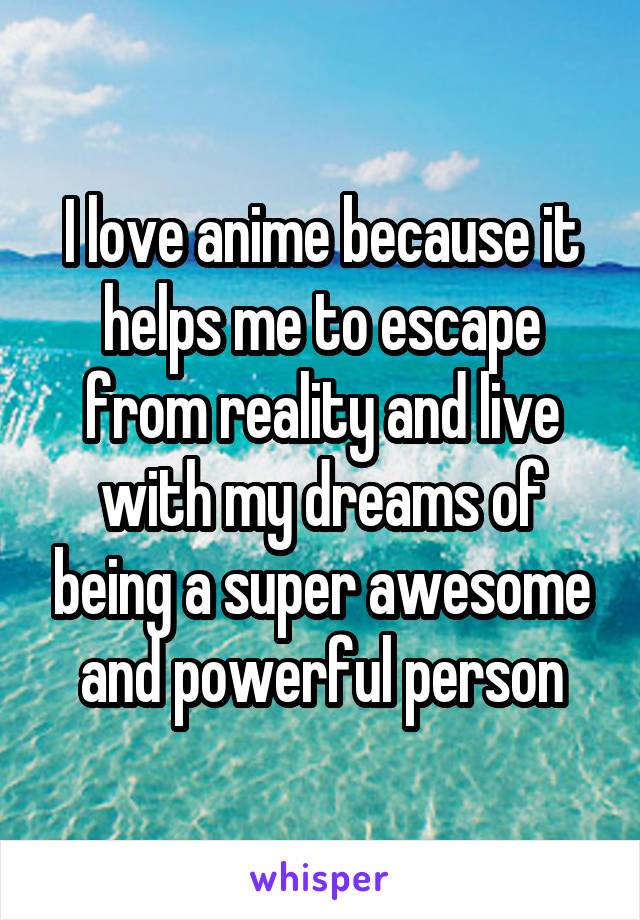 I love anime because it helps me to escape from reality and live with my dreams of being a super awesome and powerful person

whisper